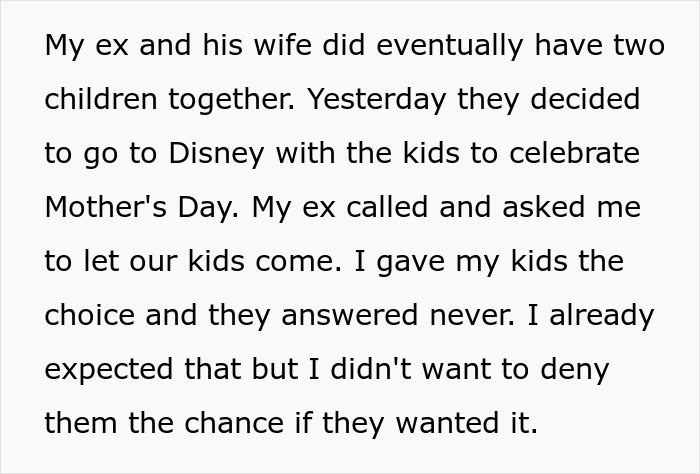 My ex and his wife did eventually have two children together. Yesterday they decided to go to Disney with the kids to celebrate Mother's Day. My ex called and asked me to let our kids come. I gave my kids the choice and they answered never. I already expected that but I didn't want to deny them the chance if they wanted it.